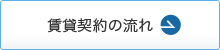 賃貸契約の流れ